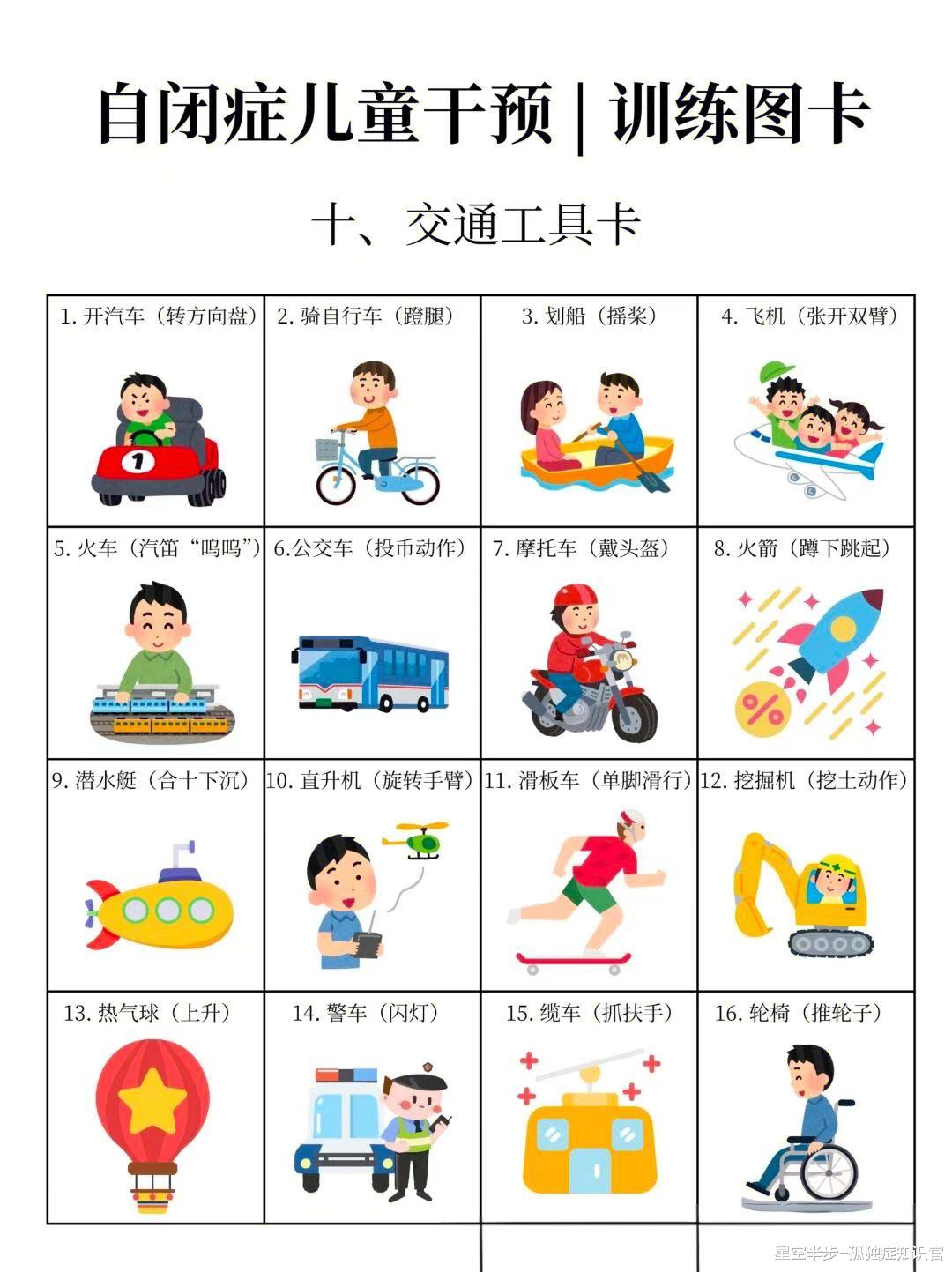 自闭症儿童干预|训练图卡

十、交通工具卡

| 1.开汽车（转方向盘） | 2.骑自行车（蹬腿） | 3.划船（摇桨） | 4.飞机（张开双臂） |
|---|---|---|---|
| 5.火车（汽笛“呜呜”） | 6.公交车（投币动作） | 7.摩托车（戴头盔） | 8.火箭（蹲下跳起） |
| 9.潜水艇（合十下沉） | 10.直升机（旋转手臂） | 11.滑板车（单脚滑行） | 12.挖掘机（挖土动作） |
| 13.热气球（上升） | 14.警车（闪灯） | 15.缆车（抓扶手） | 16.轮椅（推轮子） |

星空半步-孤独症知识官